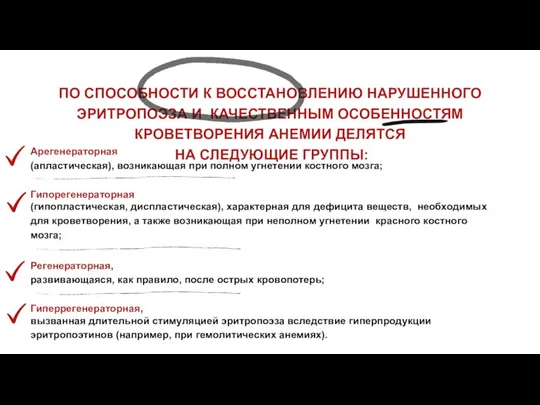 ПО СПОСОБНОСТИ К ВОССТАНОВЛЕНИЮ НАРУШЕННОГО ЭРИТРОПОЭЗА И КАЧЕСТВЕННЫМ ОСОБЕННОСТЯМ КРОВЕТВОРЕНИЯ АНЕМИИ ДЕЛЯТСЯ НА СЛЕДУЮЩИЕ ГРУППЫ:

Арегенераторная
(апластическая), возникающая при полном угнетении костного мозга;

Гипорегенераторная
(гипопластическая, диспластическая), характерная для дефицита веществ, необходимых для кроветворения, а также возникающая при неполном угнетении красного костного мозга;

Регенераторная,
развивающаяся, как правило, после острых кровопотерь;

Гиперрегенераторная,
вызванная длительной стимуляцией эритропоэза вследствие гиперпродукции эритропоэтинов (например, при гемолитических анемиях).